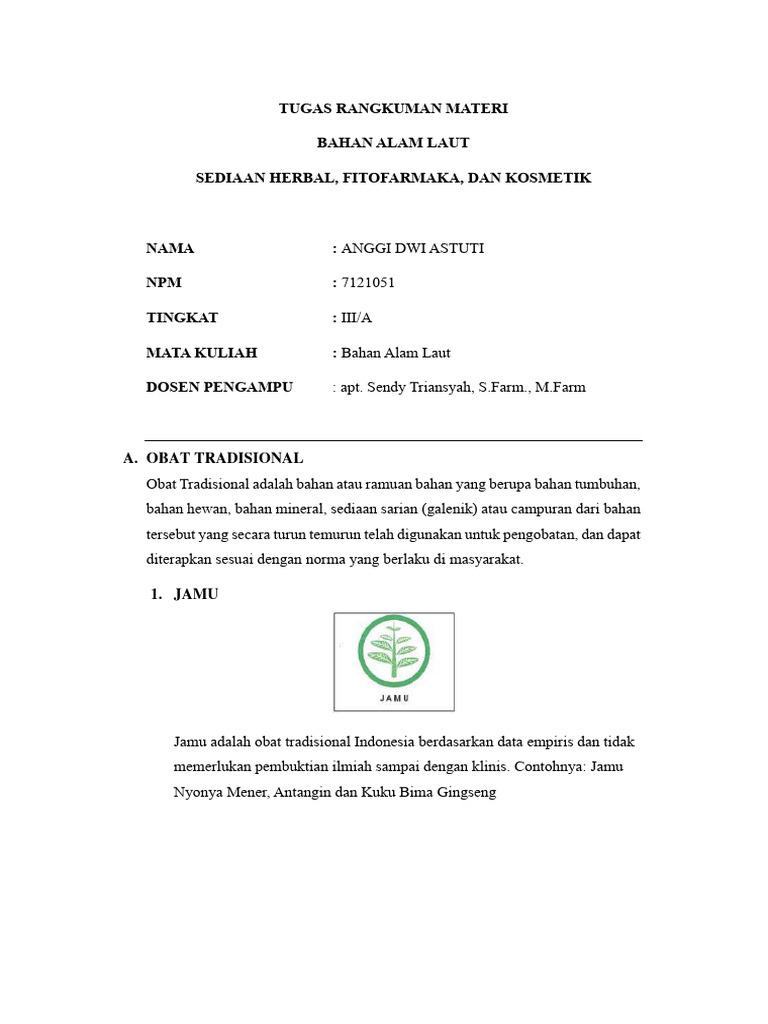 TUGAS RANGKUMAN MATERI

BAHAN ALAM LAUT

SEDIAAN HERBAL, FITOFARMAKA, DAN KOSMETIK

NAMA : ANGGI DWI ASTUTI

NPM : 7121051

TINGKAT : III/A

MATA KULIAH : Bahan Alam Laut

DOSEN PENGAMPU : apt. Sendy Triansyah, S.Farm., M.Farm

A. OBAT TRADISIONAL

Obat Tradisional adalah bahan atau ramuan bahan yang berupa bahan tumbuhan, bahan hewan, bahan mineral, sediaan sarian (galenik) atau campuran dari bahan tersebut yang secara turun temurun telah digunakan untuk pengobatan, dan dapat diterapkan sesuai dengan norma yang berlaku di masyarakat.

1. JAMU

JAMU

Jamu adalah obat tradisional Indonesia berdasarkan data empiris dan tidak memerlukan pembuktian ilmiah sampai dengan klinis. Contohnya: Jamu Nyonya Mener, Antangin dan Kuku Bima Gingseng